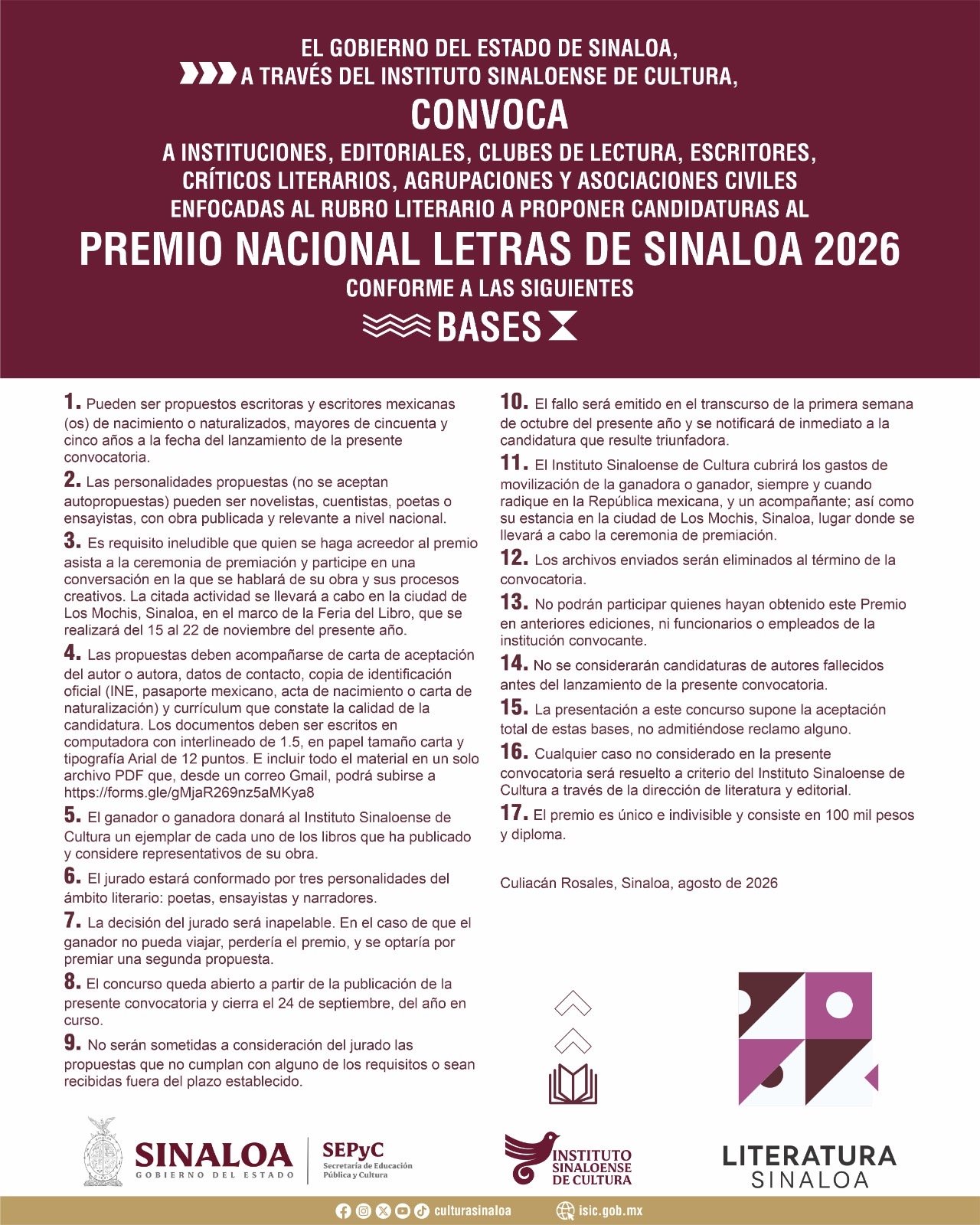 EL GOBIERNO DEL ESTADO DE SINALOA,
A TRAVÉS DEL INSTITUTO SINALOENSE DE CULTURA,
CONVOCA
A INSTITUCIONES, EDITORIALES, CLUBES DE LECTURA, ESCRITORES, CRÍTICOS LITERARIOS, AGRUPACIONES Y ASOCIACIONES CIVILES ENFOCADAS AL RUBRO LITERARIO A PROPONER CANDIDATURAS AL
PREMIO NACIONAL LETRAS DE SINALOA 2026
CONFORME A LAS SIGUIENTES
BASES

1. Pueden ser propuestos escritoras y escritores mexicanas (os) de nacimiento o naturalizados, mayores de cincuenta y cinco años a la fecha del lanzamiento de la presente convocatoria.

2. Las personalidades propuestas (no se aceptan autopropuestas) pueden ser novelistas, cuentistas, poetas o ensayistas, con obra publicada y relevante a nivel nacional.

3. Es requisito ineludible que quien se haga acreedor al premio asista a la ceremonia de premiación y participe en una conversación en la que se hablará de su obra y sus procesos creativos. La citada actividad se llevará a cabo en la ciudad de Los Mochis, Sinaloa, en el marco de la Feria del Libro, que se realizará del 15 al 22 de noviembre del presente año.

4. Las propuestas deben acompañarse de carta de aceptación del autor o autora, datos de contacto, copia de identificación oficial (INE, pasaporte mexicano, acta de nacimiento o carta de naturalización) y currículum que constate la calidad de la candidatura. Los documentos deben ser escritos en computadora con interlineado de 1.5, en papel tamaño carta y tipografía Arial de 12 puntos. E incluir todo el material en un solo archivo PDF que, desde un correo Gmail, podrá subirse a https://forms.gle/gMjaR269nz5aMKya8

5. El ganador o ganadora donará al Instituto Sinaloense de Cultura un ejemplar de cada uno de los libros que ha publicado y considere representativos de su obra.

6. El jurado estará conformado por tres personalidades del ámbito literario: poetas, ensayistas y narradores.

7. La decisión del jurado será inapelable. En el caso de que el ganador no pueda viajar, perdería el premio, y se optaría por premiar una segunda propuesta.

8. El concurso queda abierto a partir de la publicación de la presente convocatoria y cierra el 24 de septiembre, del año en curso.

9. No serán sometidas a consideración del jurado las propuestas que no cumplan con alguno de los requisitos o sean recibidas fuera del plazo establecido.

10. El fallo será emitido en el transcurso de la primera semana de octubre del presente año y se notificará de inmediato a la candidatura que resulte triunfadora.

11. El Instituto Sinaloense de Cultura cubrirá los gastos de movilización de la ganadora o ganador, siempre y cuando radique en la República mexicana, y un acompañante; así como su estancia en la ciudad de Los Mochis, Sinaloa, lugar donde se llevará a cabo la ceremonia de premiación.

12. Los archivos enviados serán eliminados al término de la convocatoria.

13. No podrán participar quienes hayan obtenido este Premio en anteriores ediciones, ni funcionarios o empleados de la institución convocante.

14. No se considerarán candidaturas de autores fallecidos antes del lanzamiento de la presente convocatoria.

15. La presentación a este concurso supone la aceptación total de estas bases, no admitiéndose reclamo alguno.

16. Cualquier caso no considerado en la presente convocatoria será resuelto a criterio del Instituto Sinaloense de Cultura a través de la dirección de literatura y editorial.

17. El premio es único e indivisible y consiste en 100 mil pesos y diploma.

Culiacán Rosales, Sinaloa, agosto de 2026

SINALOA GOBIERNO DEL ESTADO
SEPyC Secretaría de Educación Pública y Cultura
INSTITUTO SINALOENSE DE CULTURA
LITERATURA SINALOA

culturasinaloa
isic.gob.mx